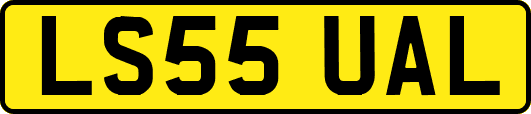 LS55 UAL